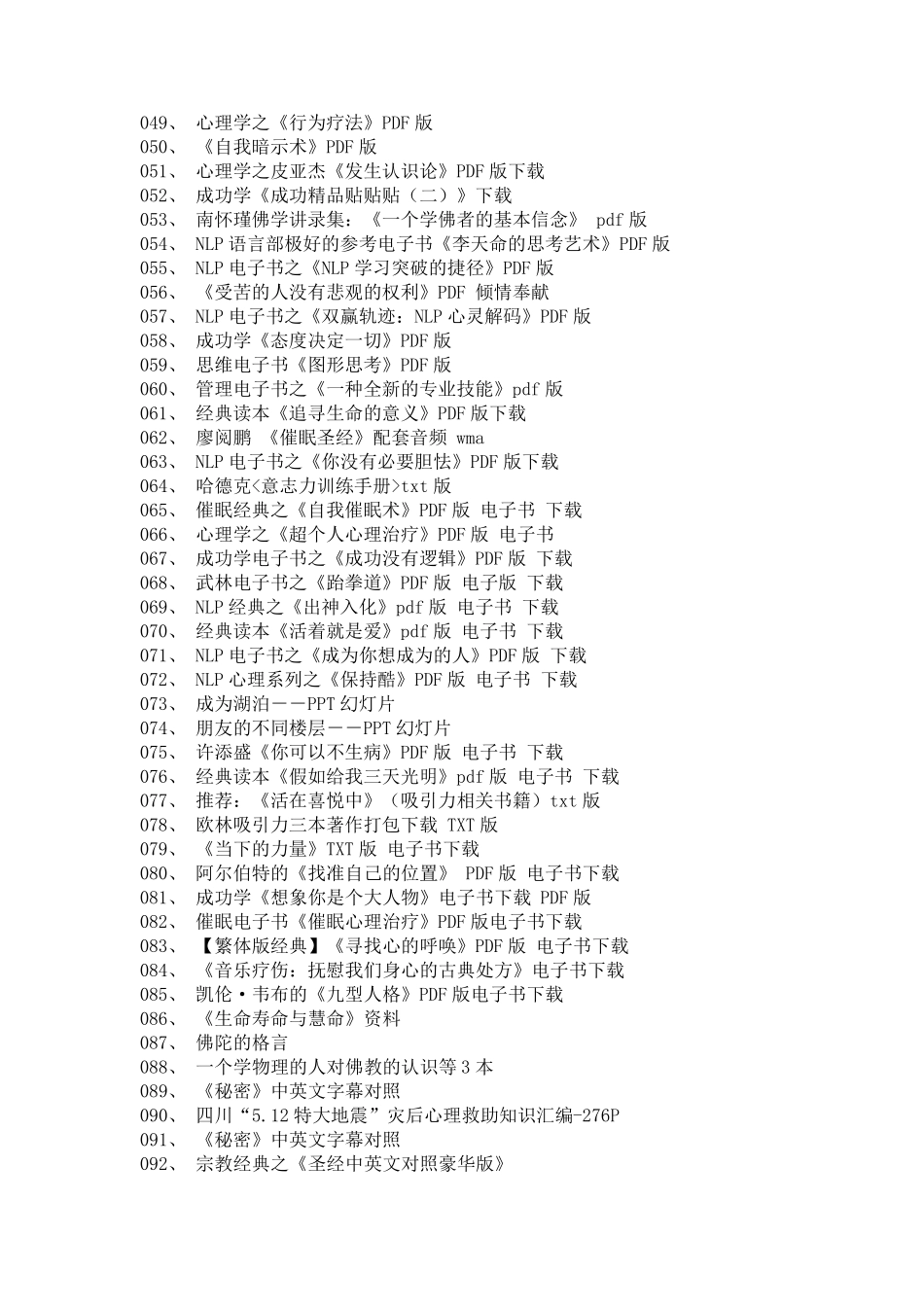 049、 心理学之《行为疗法》PDF 版
050、 《自我暗示术》PDF 版
051、 心理学之皮亚杰《发生认识论》PDF 版下载
052、 成功学《成功精品贴贴贴（二）》下载
053、 南怀瑾佛学讲录集：《一个学佛者的基本信念》 pdf 版
054、 NLP 语言部极好的参考电子书《李天命的思考艺术》PDF 版
055、 NLP 电子书之《NLP 学习突破的捷径》PDF 版
056、 《受苦的人没有悲观的权利》PDF 倾情奉献
057、 NLP 电子书之《双赢轨迹：NLP 心灵解码》PDF 版
058、 成功学《态度决定一切》PDF 版
059、 思维电子书《图形思考》PDF 版
060、 管理电子书之《一种全新的专业技能》pdf 版
061、 经典读本《追寻生命的意义》PDF 版下载
062、 廖阅鹏 《催眠圣经》配套音频 wma
063、 NLP 电子书之《你没有必要胆怯》PDF 版下载
064、 哈德克<意志力训练手册>txt 版
065、 催眠经典之《自我催眠术》PDF 版 电子书 下载
066、 心理学之《超个人心理治疗》PDF 版 电子书
067、 成功学电子书之《成功没有逻辑》PDF 版 下载
068、 武林电子书之《跆拳道》PDF 版 电子版 下载
069、 NLP 经典之《出神入化》pdf 版 电子书 下载
070、 经典读本《活着就是爱》pdf 版 电子书 下载
071、 NLP 电子书之《成为你想成为的人》PDF 版 下载
072、 NLP 心理系列之《保持酷》PDF 版 电子书 下载
073、 成为湖泊－－PPT 幻灯片
074、 朋友的不同楼层－－PPT 幻灯片
075、 许添盛《你可以不生病》PDF 版 电子书 下载
076、 经典读本《假如给我三天光明》pdf 版 电子书 下载
077、 推荐：《活在喜悦中》（吸引力相关书籍）txt 版
078、 欧林吸引力三本著作打包下载 TXT 版
079、 《当下的力量》TXT 版 电子书下载
080、 阿尔伯特的《找准自己的位置》 PDF 版 电子书下载
081、 成功学《想象你是个大人物》电子书下载 PDF 版
082、 催眠电子书《催眠心理治疗》PDF 版电子书下载
083、 【繁体版经典】《寻找心的呼唤》PDF 版 电子书下载
084、 《音乐疗伤：抚慰我们身心的古典处方》电子书下载
085、 凯伦·韦布的《九型人格》PDF 版电子书下载
086、 《生命寿命与慧命》资料
087、 佛陀的格言
088、 一个学物理的人对佛教的认识等 3 本
089、 《秘密》中英文字幕对照
090、 四川“5.12 特大地震”灾后心理救助知识汇编-276P
091、 《秘密》中英文字幕对照
092、 宗教经典之《圣经中英文对照豪华版》